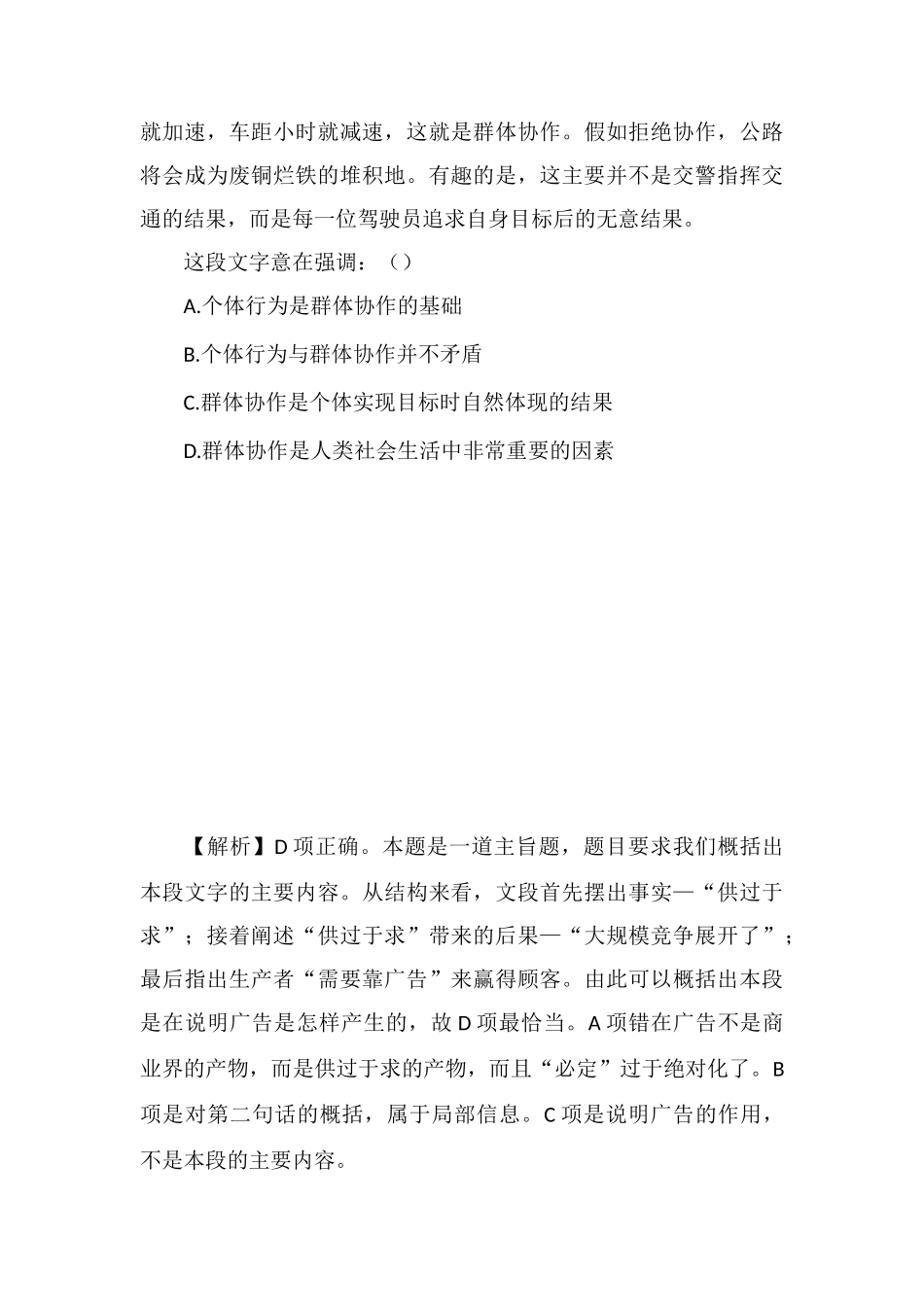 就加速，车距小时就减速，这就是群体协作。假如拒绝协作，公路将会成为废铜烂铁的堆积地。有趣的是，这主要并不是交警指挥交通的结果，而是每一位驾驶员追求自身目标后的无意结果。

这段文字意在强调：（）

A.个体行为是群体协作的基础

B.个体行为与群体协作并不矛盾

C.群体协作是个体实现目标时自然体现的结果

D.群体协作是人类社会生活中非常重要的因素

【解析】D 项正确。本题是一道主旨题，题目要求我们概括出本段文字的主要内容。从结构来看，文段首先摆出事实—“供过于求”；接着阐述“供过于求”带来的后果—“大规模竞争展开了”；最后指出生产者“需要靠广告”来赢得顾客。由此可以概括出本段是在说明广告是怎样产生的，故 D 项最恰当。A 项错在广告不是商业界的产物，而是供过于求的产物，而且“必定”过于绝对化了。B 项是对第二句话的概括，属于局部信息。C 项是说明广告的作用，不是本段的主要内容。